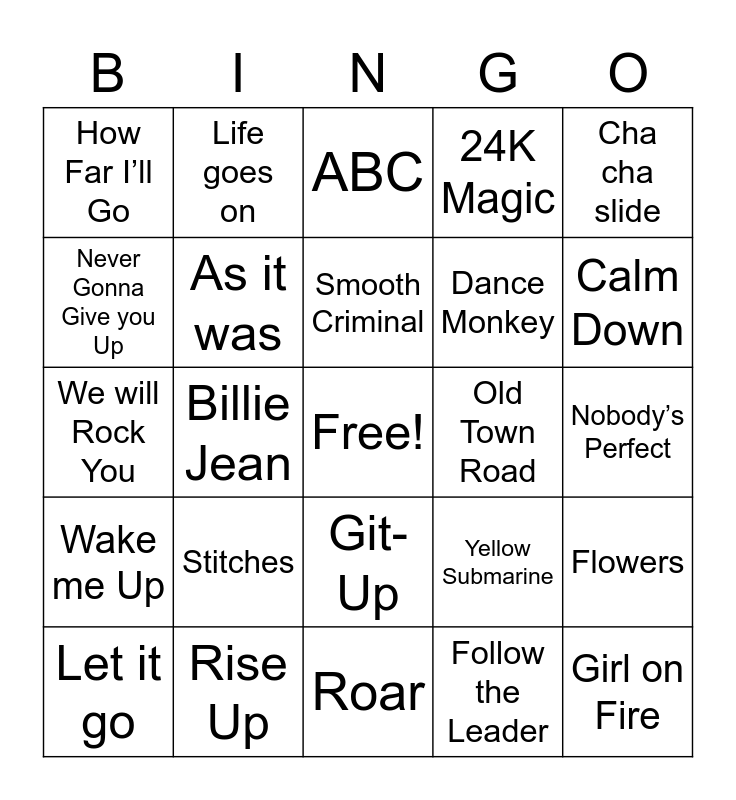 | B | I | N | G | O |
|---|---|---|---|---|
| How Far I'll Go | Life goes on | ABC | 24K Magic | Cha cha slide |
| Never Gonna Give you Up | As it was | Smooth Criminal | Dance Monkey | Calm Down |
| We will Rock You | Billie Jean | Free! | Old Town Road | Nobody's Perfect |
| Wake me Up | Stitches | Git-Up | Yellow Submarine | Flowers |
| Let it go | Rise Up | Roar | Follow the Leader | Girl on Fire |